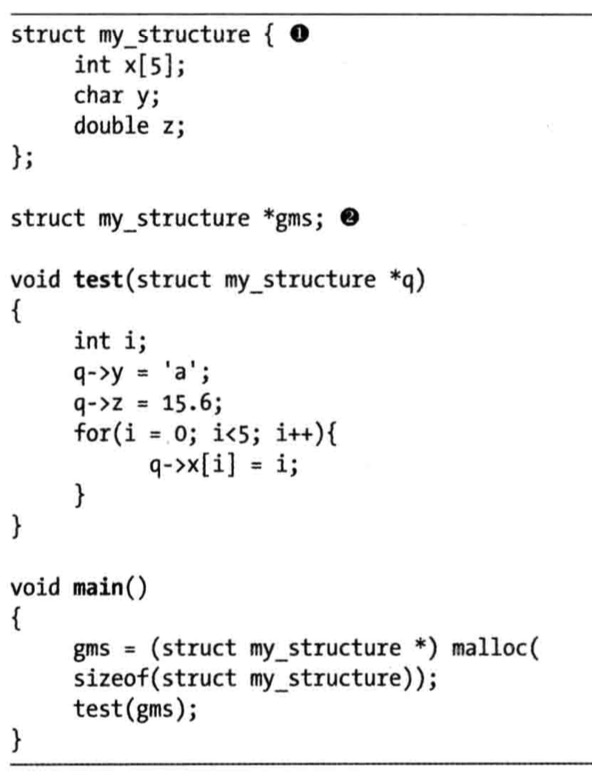 struct my_structure { ❶
    int x[5];
    char y;
    double z;
};

struct my_structure *gms; ❷

void test(struct my_structure *q)
{
    int i;
    q->y = 'a';
    q->z = 15.6;
    for(i = 0; i<5; i++){
        q->x[i] = i;
    }
}

void main()
{
    gms = (struct my_structure *) malloc(
    sizeof(struct my_structure));
    test(gms);
}